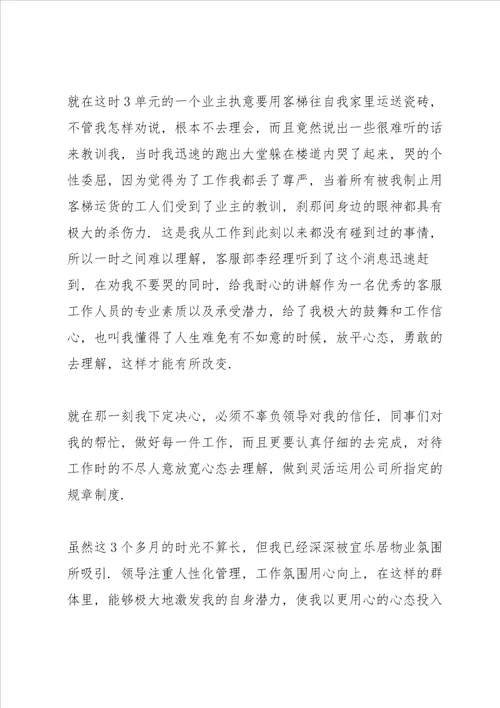 就在这时3单元的一个业主执意要用客梯往自我家里运送瓷砖，不管我怎样劝说，根本不去理会，而且竟然说出一些很难听的话来教训我，当时我迅速的跑出大堂躲在楼道内哭了起来，哭的个性委屈，因为觉得为了工作我都丢了尊严，当着所有被我制止用客梯运货的工人们受到了业主的教训，刹那间身边的眼神都具有极大的杀伤力．这是我从工作到此刻以来都没有碰到过的事情，所以一时之间难以理解，客服部李经理听到了这个消息迅速赶到，在劝我不要哭的同时，给我耐心的讲解作为一名优秀的客服工作人员的专业素质以及承受潜力，给了我极大的鼓舞和工作信心，也叫我懂得了人生难免有不如意的时候，放平心态，勇敢的去理解，这样才能有所改变．

就在那一刻我下定决心，必须不辜负领导对我的信任，同事们对我的帮忙，做好每一件工作，而且更要认真仔细的去完成，对待工作时的不尽人意放宽心态去理解，做到灵活运用公司所指定的规章制度．

虽然这3个多月的时光不算长，但我已经深深被宜乐居物业氛围所吸引．领导注重人性化管理，工作氛围用心向上，在这样的群体里，能够极大地激发我的自身潜力，使我以更用心的心态投入